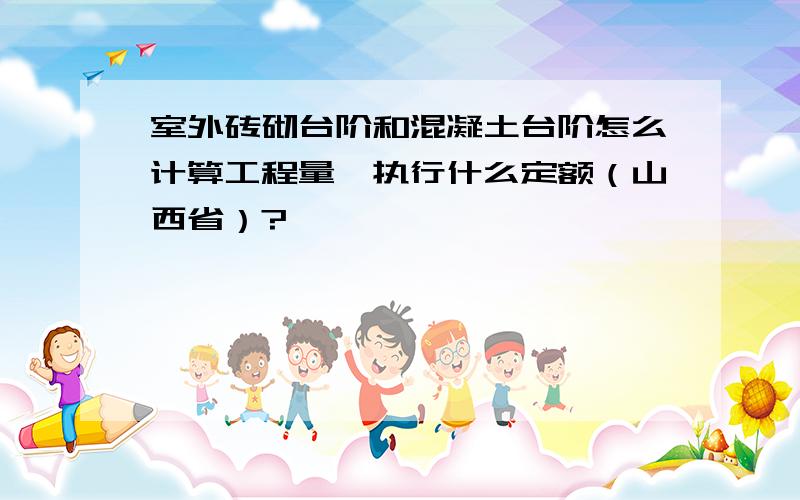 室外砖砌台阶和混凝土台阶怎么计算工程量，执行什么定额（山西省）?